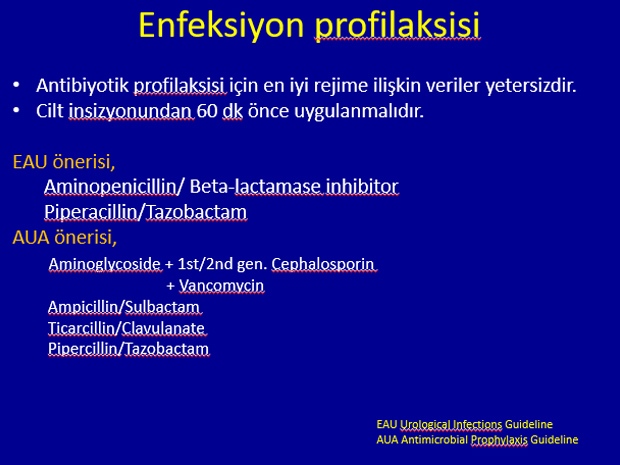 Enfeksiyon profilaksisi

• Antibiyotik profilaksisi için en iyi rejime ilişkin veriler yetersizdir.
• Cilt insizyonundan 60 dk önce uygulanmalıdır.

EAU önerisi,
Aminopenicillin/ Beta-lactamase inhibitor
Piperacillin/Tazobactam
AUA önerisi,
Aminoglycoside + 1st/2nd gen. Cephalosporin
+ Vancomycin
Ampicillin/Sulbactam
Ticarcillin/Clavulanate
Pipercillin/Tazobactam

EAU Urological Infections Guideline
AUA Antimicrobial Prophylaxis Guideline